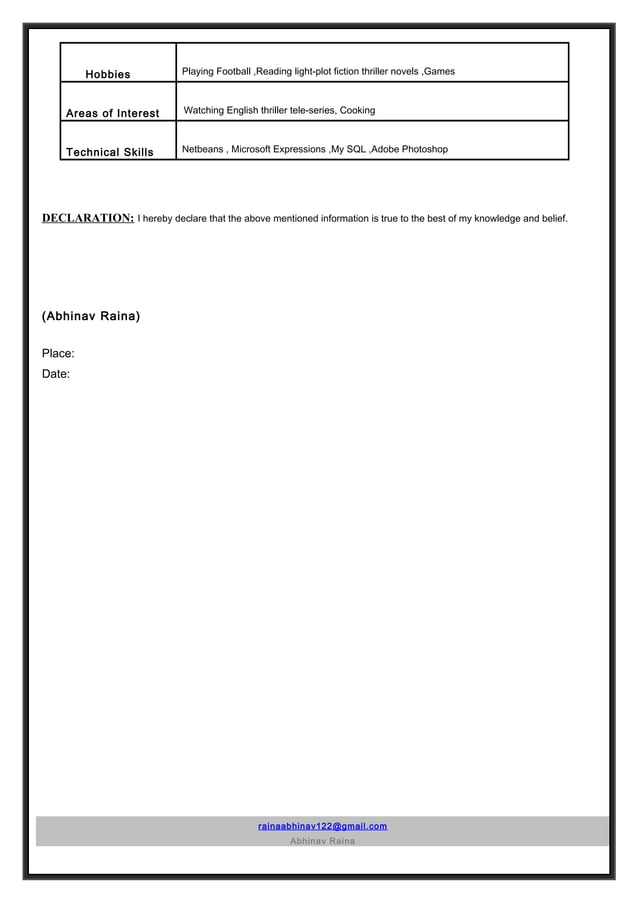 | Hobbies | Playing Football ,Reading light-plot fiction thriller novels ,Games |
|---|---|
| Areas of Interest | Watching English thriller tele-series, Cooking |
| Technical Skills | Netbeans , Microsoft Expressions ,My SQL ,Adobe Photoshop |

DECLARATION: I hereby declare that the above mentioned information is true to the best of my knowledge and belief.

(Abhinav Raina)

Place:
Date:

rainaabhinav122@gmail.com
Abhinav Raina